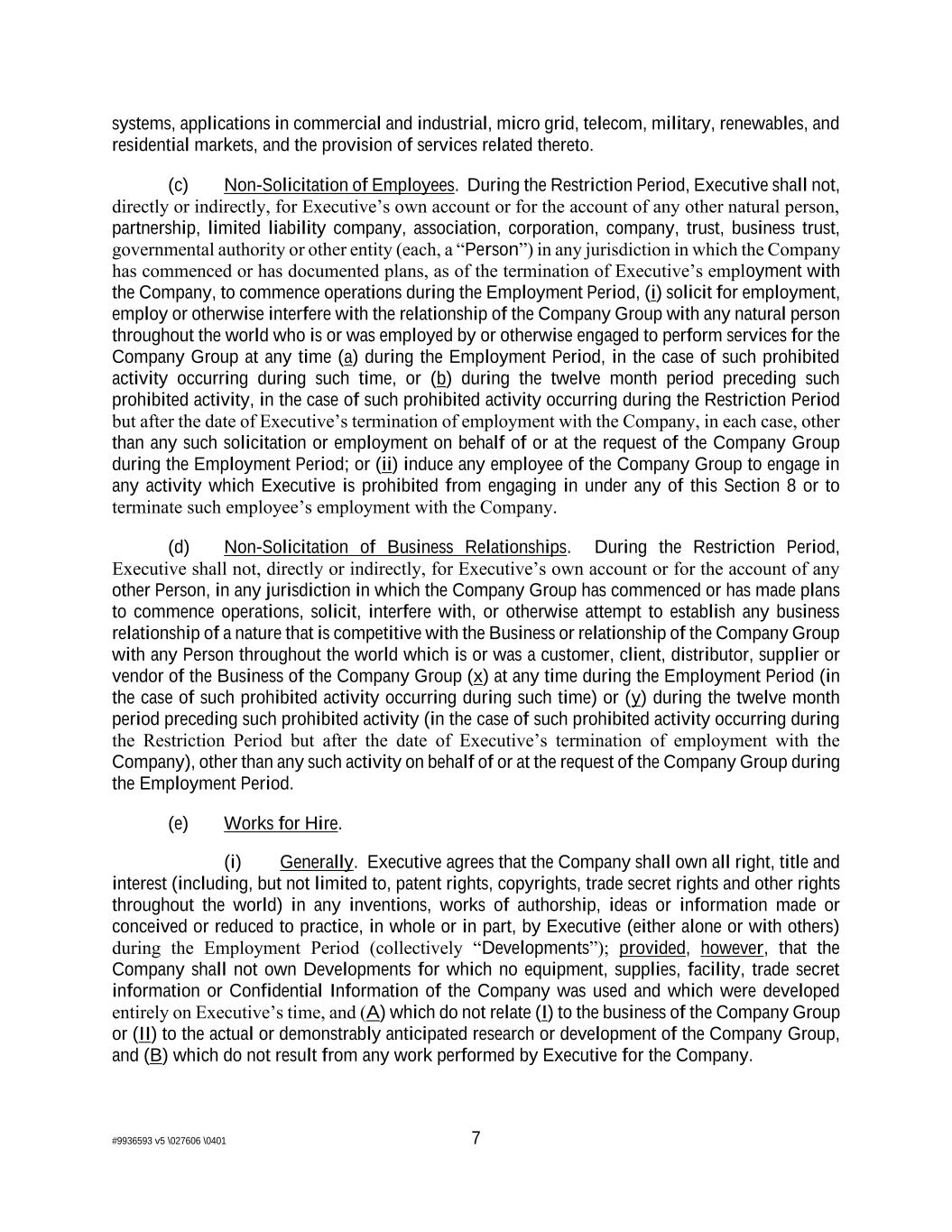 systems, applications in commercial and industrial, micro grid, telecom, military, renewables, and residential markets, and the provision of services related thereto.

(c) Non-Solicitation of Employees. During the Restriction Period, Executive shall not, directly or indirectly, for Executive's own account or for the account of any other natural person, partnership, limited liability company, association, corporation, company, trust, business trust, governmental authority or other entity (each, a "Person") in any jurisdiction in which the Company has commenced or has documented plans, as of the termination of Executive's employment with the Company, to commence operations during the Employment Period, (i) solicit for employment, employ or otherwise interfere with the relationship of the Company Group with any natural person throughout the world who is or was employed by or otherwise engaged to perform services for the Company Group at any time (a) during the Employment Period, in the case of such prohibited activity occurring during such time, or (b) during the twelve month period preceding such prohibited activity, in the case of such prohibited activity occurring during the Restriction Period but after the date of Executive's termination of employment with the Company, in each case, other than any such solicitation or employment on behalf of or at the request of the Company Group during the Employment Period; or (ii) induce any employee of the Company Group to engage in any activity which Executive is prohibited from engaging in under any of this Section 8 or to terminate such employee's employment with the Company.

(d) Non-Solicitation of Business Relationships. During the Restriction Period, Executive shall not, directly or indirectly, for Executive's own account or for the account of any other Person, in any jurisdiction in which the Company Group has commenced or has made plans to commence operations, solicit, interfere with, or otherwise attempt to establish any business relationship of a nature that is competitive with the Business or relationship of the Company Group with any Person throughout the world which is or was a customer, client, distributor, supplier or vendor of the Business of the Company Group (x) at any time during the Employment Period (in the case of such prohibited activity occurring during such time) or (y) during the twelve month period preceding such prohibited activity (in the case of such prohibited activity occurring during the Restriction Period but after the date of Executive's termination of employment with the Company), other than any such activity on behalf of or at the request of the Company Group during the Employment Period.

(e) Works for Hire.

(i) Generally. Executive agrees that the Company shall own all right, title and interest (including, but not limited to, patent rights, copyrights, trade secret rights and other rights throughout the world) in any inventions, works of authorship, ideas or information made or conceived or reduced to practice, in whole or in part, by Executive (either alone or with others) during the Employment Period (collectively "Developments"); provided, however, that the Company shall not own Developments for which no equipment, supplies, facility, trade secret information or Confidential Information of the Company was used and which were developed entirely on Executive's time, and (A) which do not relate (I) to the business of the Company Group or (II) to the actual or demonstrably anticipated research or development of the Company Group, and (B) which do not result from any work performed by Executive for the Company.

#9936593 v5 \027606 \0401

7